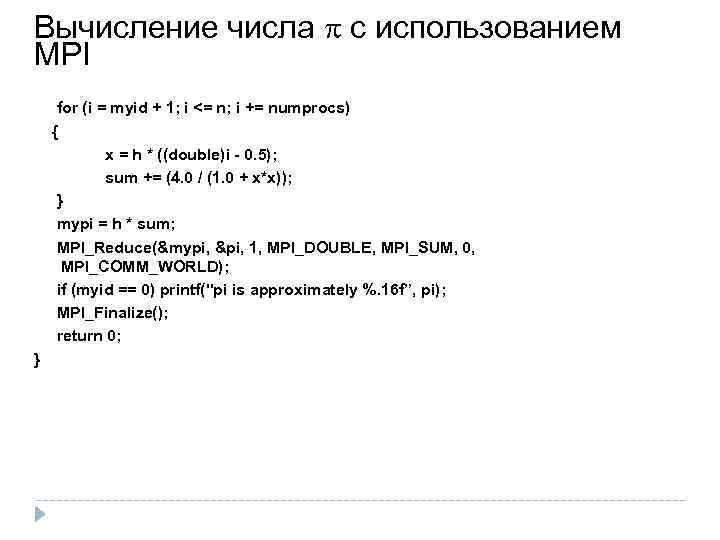 Вычисление числа $\pi$ с использованием MPI

for (i = myid + 1; i <= n; i += numprocs)
{
x = h * ((double)i - 0.5);
sum += (4.0 / (1.0 + x*x));
}
mypi = h * sum;
MPI_Reduce(&mypi, &pi, 1, MPI_DOUBLE, MPI_SUM, 0, MPI_COMM_WORLD);
if (myid == 0) printf("pi is approximately %.16f", pi);
MPI_Finalize();
return 0;
}